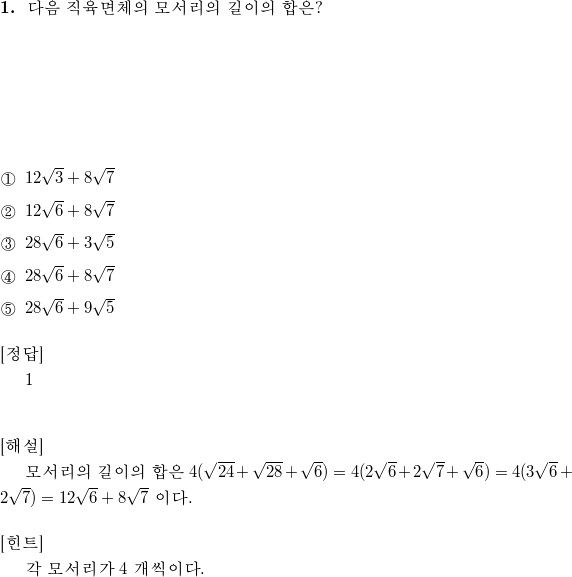 1. 다음 직육면체의 모서리의 길이의 합은?

① $12\sqrt{3}+8\sqrt{7}$

② $12\sqrt{6}+8\sqrt{7}$

③ $28\sqrt{6}+3\sqrt{5}$

④ $28\sqrt{6}+8\sqrt{7}$

⑤ $28\sqrt{6}+9\sqrt{5}$

[정답]
1

[해설]
모서리의 길이의 합은 $4(\sqrt{24}+\sqrt{28}+\sqrt{6})=4(2\sqrt{6}+2\sqrt{7}+\sqrt{6})=4(3\sqrt{6}+2\sqrt{7})=12\sqrt{6}+8\sqrt{7}$ 이다.

[힌트]
각 모서리가 4 개씩이다.